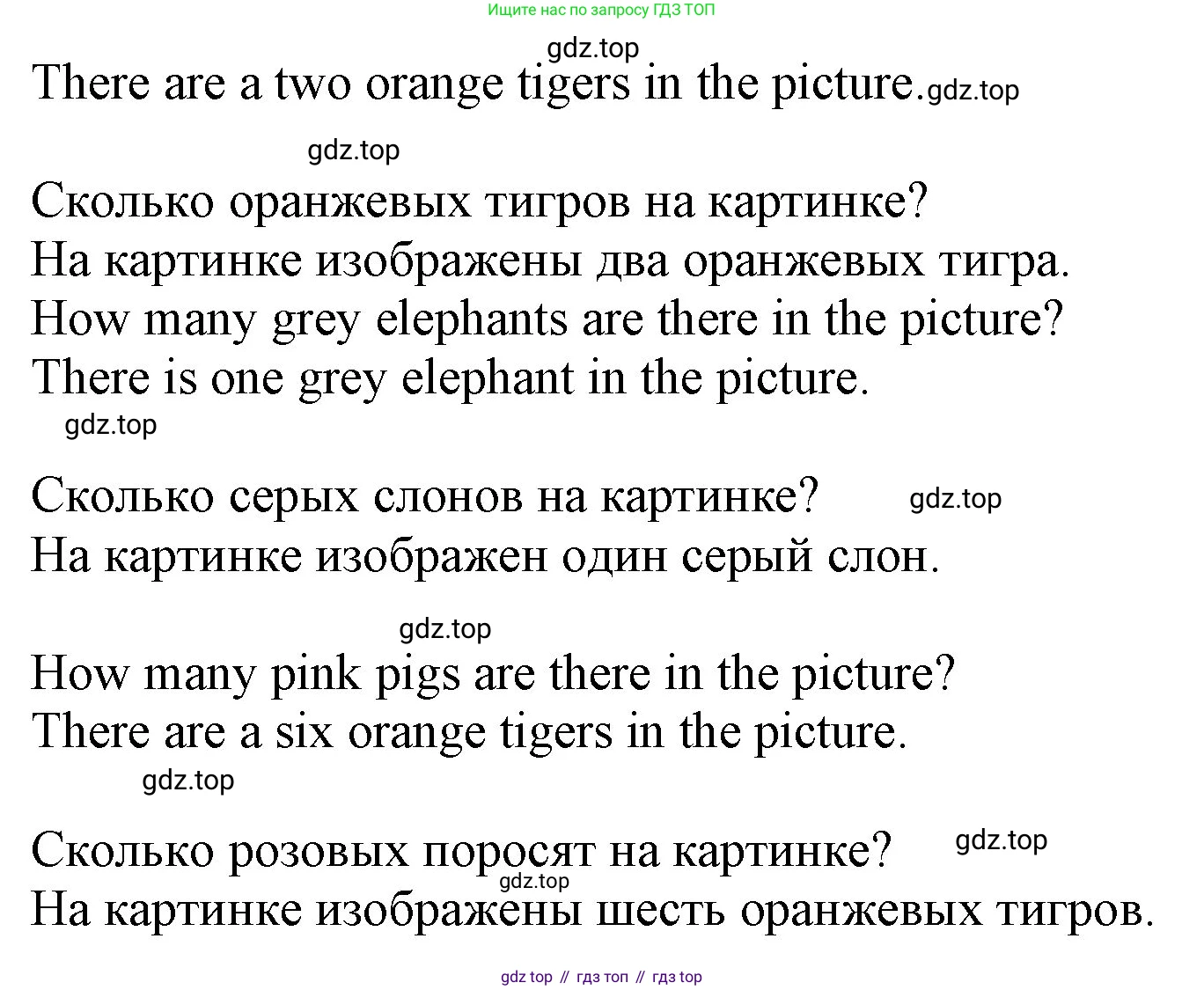 Ищите нас по запросу ГДЗ ТОП

There are a two orange tigers in the picture.

Сколько оранжевых тигров на картинке?
На картинке изображены два оранжевых тигра.
How many grey elephants are there in the picture?
There is one grey elephant in the picture.

Сколько серых слонов на картинке?
На картинке изображен один серый слон.

How many pink pigs are there in the picture?
There are a six orange tigers in the picture.

Сколько розовых поросят на картинке?
На картинке изображены шесть оранжевых тигров.

gdz top // гдз топ // гдз top

gdz.top